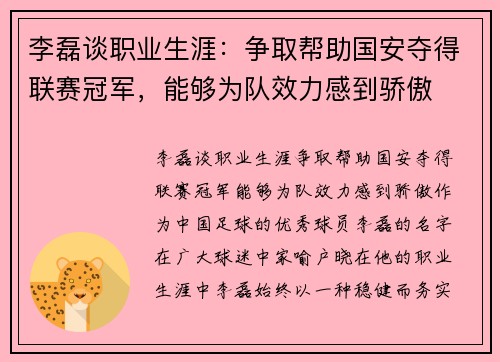 李磊谈职业生涯：争取帮助国安夺得联赛冠军，能够为队效力感到骄傲

李磊谈职业生涯争取帮助国安夺得联赛冠军能够为队效力感到骄傲作为中国足球的优秀球员李磊的名字在广大球迷中家喻户晓在他的职业生涯中李磊始终以一种稳健而务实